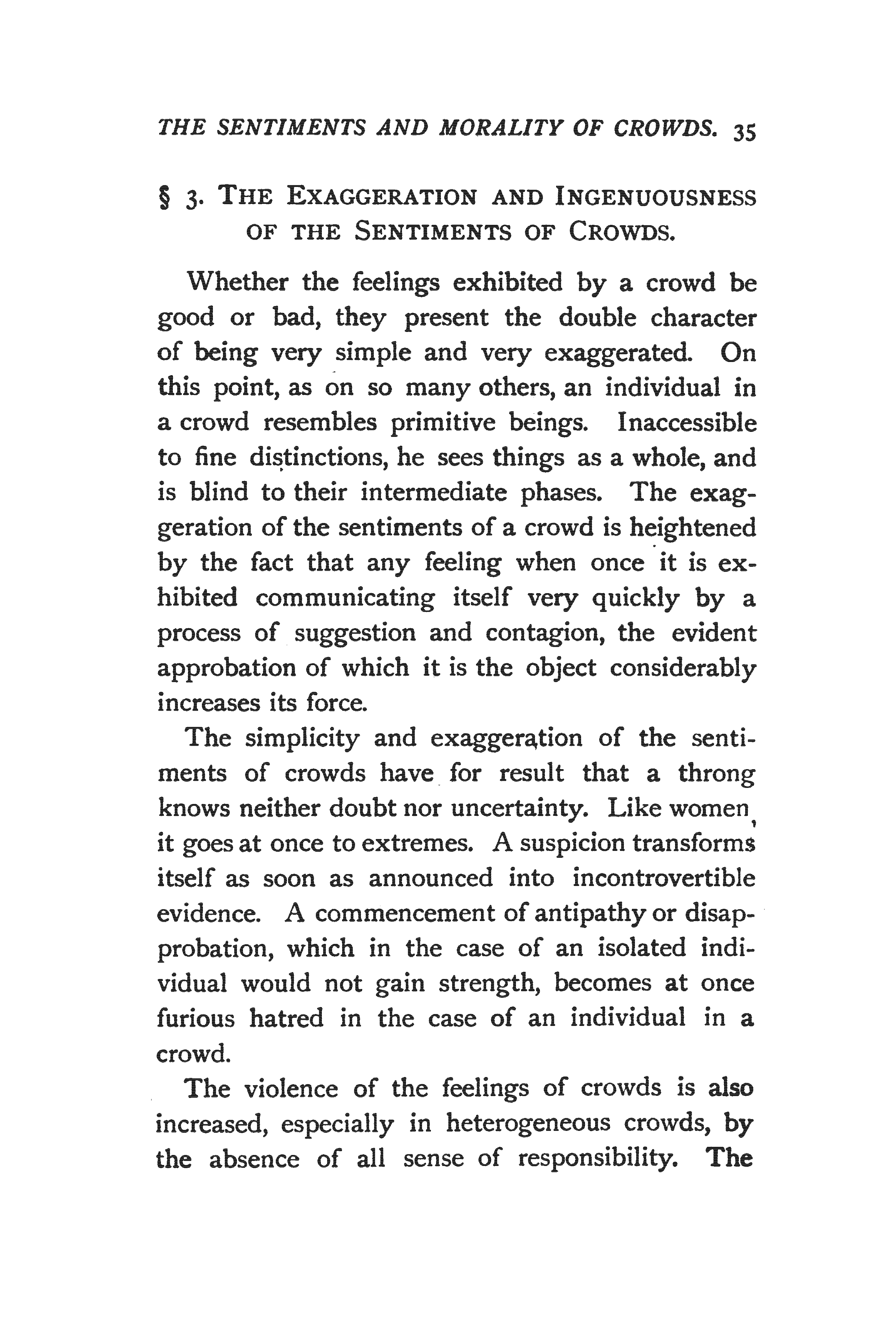 THE SENTIMENTS AND MORALITY OF CROWDS. 35

§ 3. THE EXAGGERATION AND INGENUOUSNESS OF THE SENTIMENTS OF CROWDS.

Whether the feelings exhibited by a crowd be good or bad, they present the double character of being very simple and very exaggerated. On this point, as on so many others, an individual in a crowd resembles primitive beings. Inaccessible to fine distinctions, he sees things as a whole, and is blind to their intermediate phases. The exaggeration of the sentiments of a crowd is heightened by the fact that any feeling when once it is exhibited communicating itself very quickly by a process of suggestion and contagion, the evident approbation of which it is the object considerably increases its force.

The simplicity and exaggeration of the sentiments of crowds have for result that a throng knows neither doubt nor uncertainty. Like women, it goes at once to extremes. A suspicion transforms itself as soon as announced into incontrovertible evidence. A commencement of antipathy or disapprobation, which in the case of an isolated individual would not gain strength, becomes at once furious hatred in the case of an individual in a crowd.

The violence of the feelings of crowds is also increased, especially in heterogeneous crowds, by the absence of all sense of responsibility. The